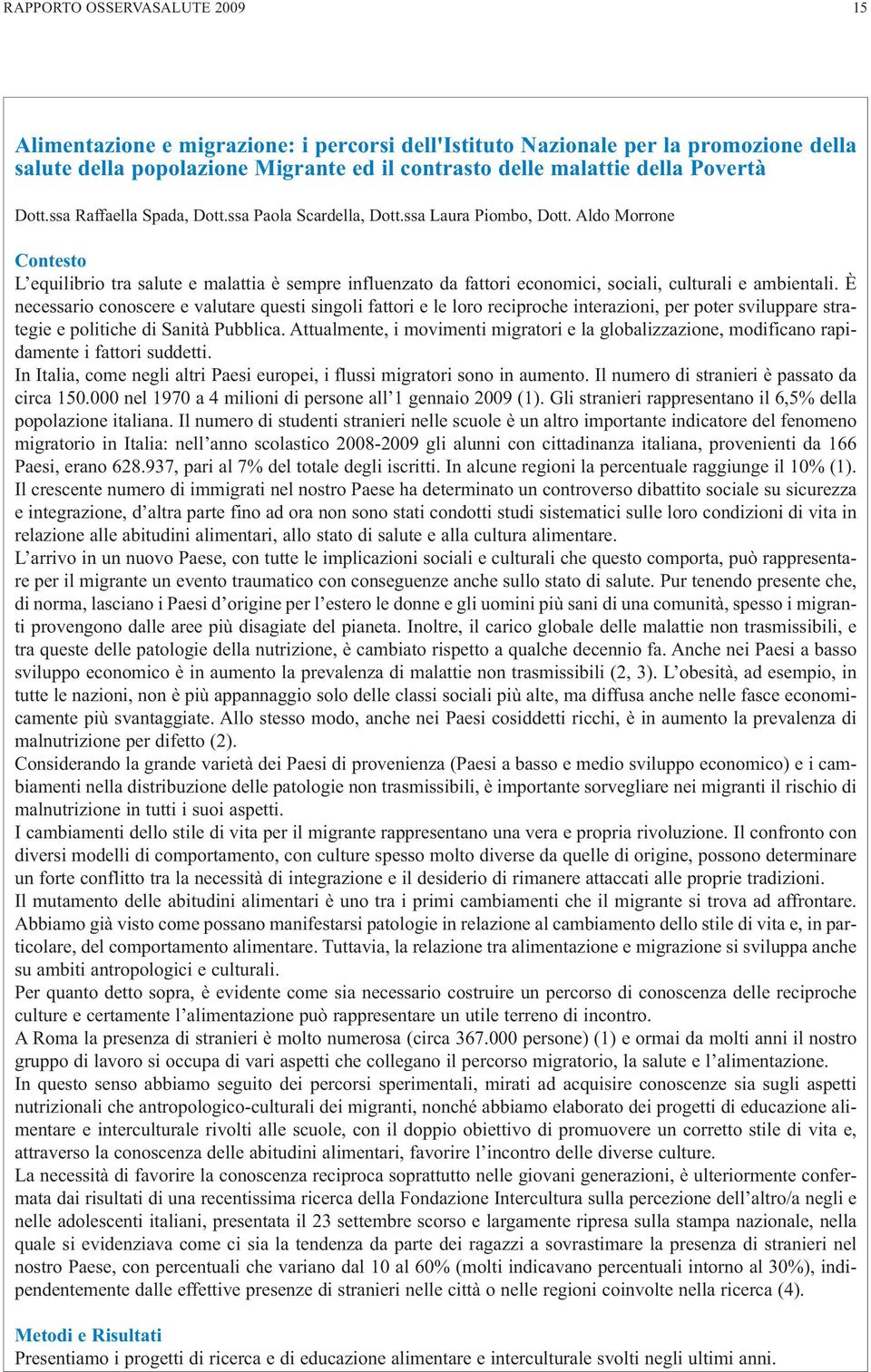 RAPPORTO OSSERVASALUTE 2009

15

Alimentazione e migrazione: i percorsi dell'Istituto Nazionale per la promozione della salute della popolazione Migrante ed il contrasto delle malattie della Povertà

Dott.ssa Raffaella Spada, Dott.ssa Paola Scardella, Dott.ssa Laura Piombo, Dott. Aldo Morrone

Contesto
L'equilibrio tra salute e malattia è sempre influenzato da fattori economici, sociali, culturali e ambientali. È necessario conoscere e valutare questi singoli fattori e le loro reciproche interazioni, per poter sviluppare strategie e politiche di Sanità Pubblica. Attualmente, i movimenti migratori e la globalizzazione, modificano rapidamente i fattori suddetti.
In Italia, come negli altri Paesi europei, i flussi migratori sono in aumento. Il numero di stranieri è passato da circa 150.000 nel 1970 a 4 milioni di persone all'1 gennaio 2009 (1). Gli stranieri rappresentano il 6,5% della popolazione italiana. Il numero di studenti stranieri nelle scuole è un altro importante indicatore del fenomeno migratorio in Italia: nell'anno scolastico 2008-2009 gli alunni con cittadinanza italiana, provenienti da 166 Paesi, erano 628.937, pari al 7% del totale degli iscritti. In alcune regioni la percentuale raggiunge il 10% (1).
Il crescente numero di immigrati nel nostro Paese ha determinato un controverso dibattito sociale su sicurezza e integrazione, d'altra parte fino ad ora non sono stati condotti studi sistematici sulle loro condizioni di vita in relazione alle abitudini alimentari, allo stato di salute e alla cultura alimentare.
L'arrivo in un nuovo Paese, con tutte le implicazioni sociali e culturali che questo comporta, può rappresentare per il migrante un evento traumatico con conseguenze anche sullo stato di salute. Pur tenendo presente che, di norma, lasciano i Paesi d'origine per l'estero le donne e gli uomini più sani di una comunità, spesso i migranti provengono dalle aree più disagiate del pianeta. Inoltre, il carico globale delle malattie non trasmissibili, e tra queste delle patologie della nutrizione, è cambiato rispetto a qualche decennio fa. Anche nei Paesi a basso sviluppo economico è in aumento la prevalenza di malattie non trasmissibili (2, 3). L'obesità, ad esempio, in tutte le nazioni, non è più appannaggio solo delle classi sociali più alte, ma diffusa anche nelle fasce economicamente più svantaggiate. Allo stesso modo, anche nei Paesi cosiddetti ricchi, è in aumento la prevalenza di malnutrizione per difetto (2).
Considerando la grande varietà dei Paesi di provenienza (Paesi a basso e medio sviluppo economico) e i cambiamenti nella distribuzione delle patologie non trasmissibili, è importante sorvegliare nei migranti il rischio di malnutrizione in tutti i suoi aspetti.
I cambiamenti dello stile di vita per il migrante rappresentano una vera e propria rivoluzione. Il confronto con diversi modelli di comportamento, con culture spesso molto diverse da quelle di origine, possono determinare un forte conflitto tra la necessità di integrazione e il desiderio di rimanere attaccati alle proprie tradizioni.
Il mutamento delle abitudini alimentari è uno tra i primi cambiamenti che il migrante si trova ad affrontare. Abbiamo già visto come possano manifestarsi patologie in relazione al cambiamento dello stile di vita e, in particolare, del comportamento alimentare. Tuttavia, la relazione tra alimentazione e migrazione si sviluppa anche su ambiti antropologici e culturali.
Per quanto detto sopra, è evidente come sia necessario costruire un percorso di conoscenza delle reciproche culture e certamente l'alimentazione può rappresentare un utile terreno di incontro.
A Roma la presenza di stranieri è molto numerosa (circa 367.000 persone) (1) e ormai da molti anni il nostro gruppo di lavoro si occupa di vari aspetti che collegano il percorso migratorio, la salute e l'alimentazione.
In questo senso abbiamo seguito dei percorsi sperimentali, mirati ad acquisire conoscenze sia sugli aspetti nutrizionali che antropologico-culturali dei migranti, nonché abbiamo elaborato dei progetti di educazione alimentare e interculturale rivolti alle scuole, con il doppio obiettivo di promuovere un corretto stile di vita e, attraverso la conoscenza delle abitudini alimentari, favorire l'incontro delle diverse culture.
La necessità di favorire la conoscenza reciproca soprattutto nelle giovani generazioni, è ulteriormente confermata dai risultati di una recentissima ricerca della Fondazione Intercultura sulla percezione dell'altro/a negli e nelle adolescenti italiani, presentata il 23 settembre scorso e largamente ripresa sulla stampa nazionale, nella quale si evidenziava come ci sia la tendenza da parte dei ragazzi a sovrastimare la presenza di stranieri nel nostro Paese, con percentuali che variano dal 10 al 60% (molti indicavano percentuali intorno al 30%), indipendentemente dalle effettive presenze di stranieri nelle città o nelle regioni coinvolte nella ricerca (4).

Metodi e Risultati
Presentiamo i progetti di ricerca e di educazione alimentare e interculturale svolti negli ultimi anni.